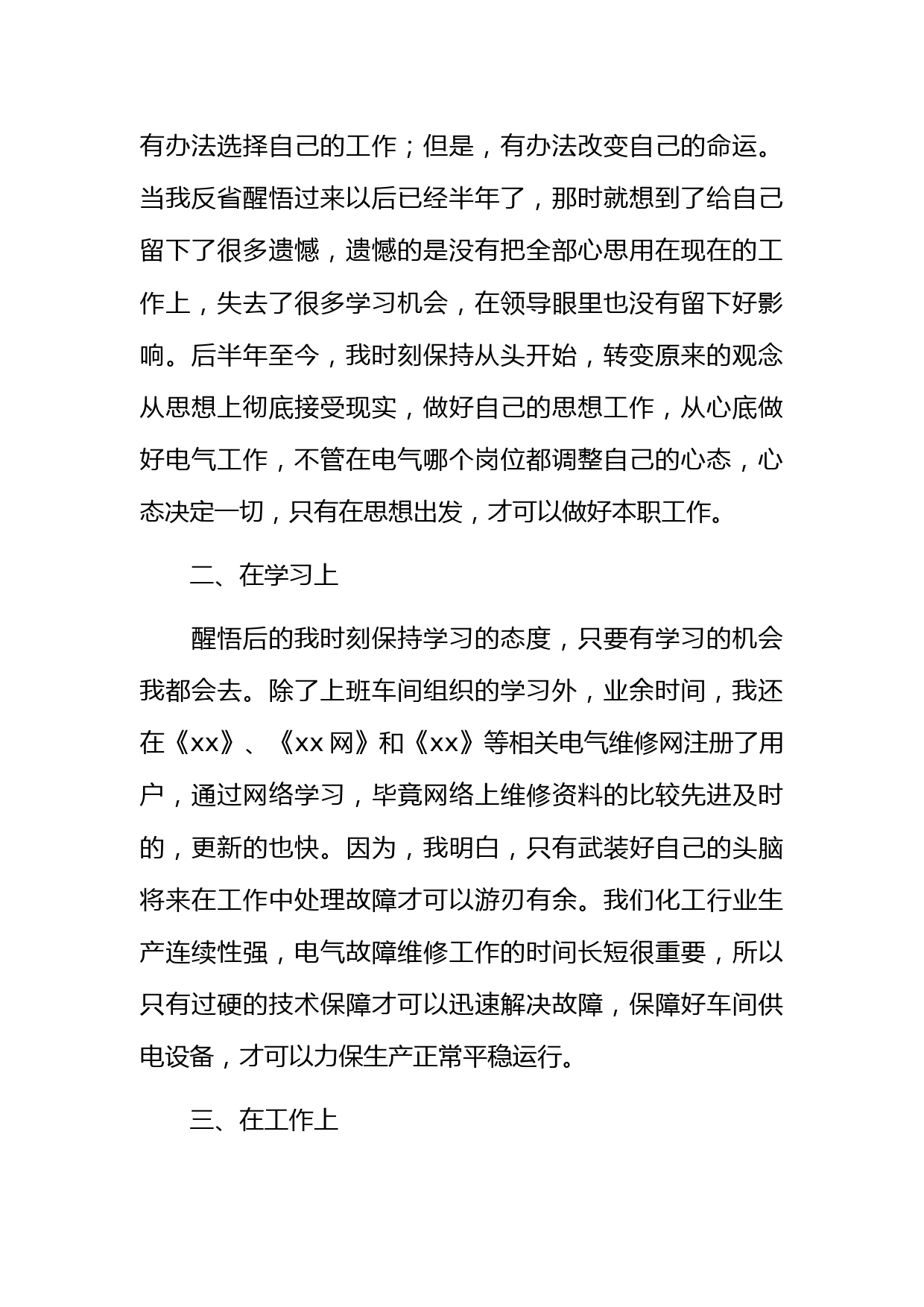 有办法选择自己的工作；但是，有办法改变自己的命运。当我反省醒悟过来以后已经半年了，那时就想到了给自己留下了很多遗憾，遗憾的是没有把全部心思用在现在的工作上，失去了很多学习机会，在领导眼里也没有留下好影响。后半年至今，我时刻保持从头开始，转变原来的观念从思想上彻底接受现实，做好自己的思想工作，从心底做好电气工作，不管在电气哪个岗位都调整自己的心态，心态决定一切，只有在思想出发，才可以做好本职工作。

二、在学习上

醒悟后的我时刻保持学习的态度，只要有学习的机会我都会去。除了上班车间组织的学习外，业余时间，我还在《xx》、《xx 网》和《xx》等相关电气维修网注册了用户，通过网络学习，毕竟网络上维修资料的比较先进及时的，更新的也快。因为，我明白，只有武装好自己的头脑将来在工作中处理故障才可以游刃有余。我们化工行业生产连续性强，电气故障维修工作的时间长短很重要，所以只有过硬的技术保障才可以迅速解决故障，保障好车间供电设备，才可以力保生产正常平稳运行。

三、在工作上